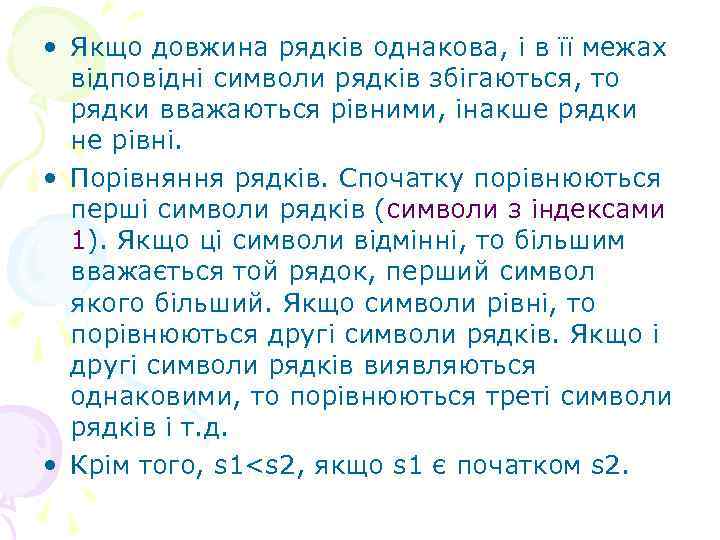 • Якщо довжина рядків однакова, і в її межах відповідні символи рядків збігаються, то рядки вважаються рівними, інакше рядки не рівні.

• Порівняння рядків. Спочатку порівнюються перші символи рядків (символи з індексами 1). Якщо ці символи відмінні, то більшим вважається той рядок, перший символ якого більший. Якщо символи рівні, то порівнюються другі символи рядків. Якщо і другі символи рядків виявляються однаковими, то порівнюються треті символи рядків і т.д.

• Крім того, s1<s2, якщо s1 є початком s2.